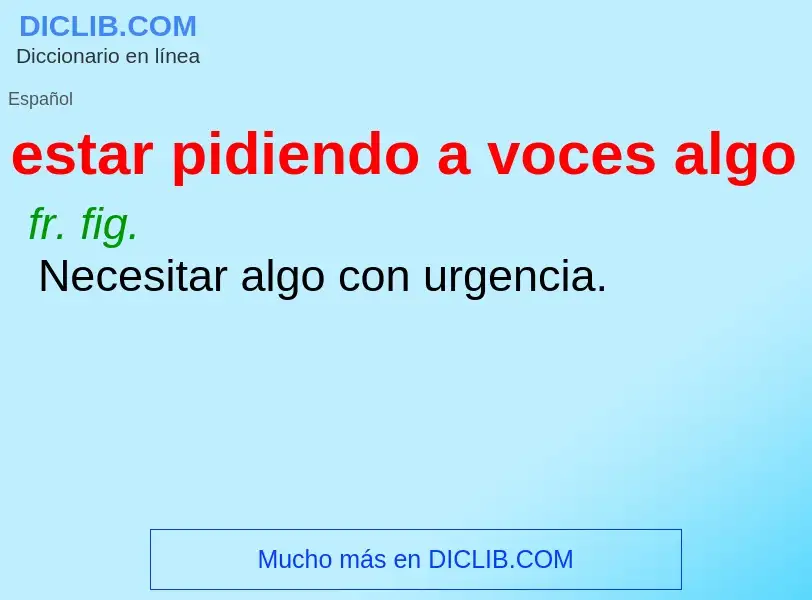 DICLIB.COM
Diccionario en línea

Español

estar pidiendo a voces algo

fr. fig.

Necesitar algo con urgencia.

Mucho más en DICLIB.COM